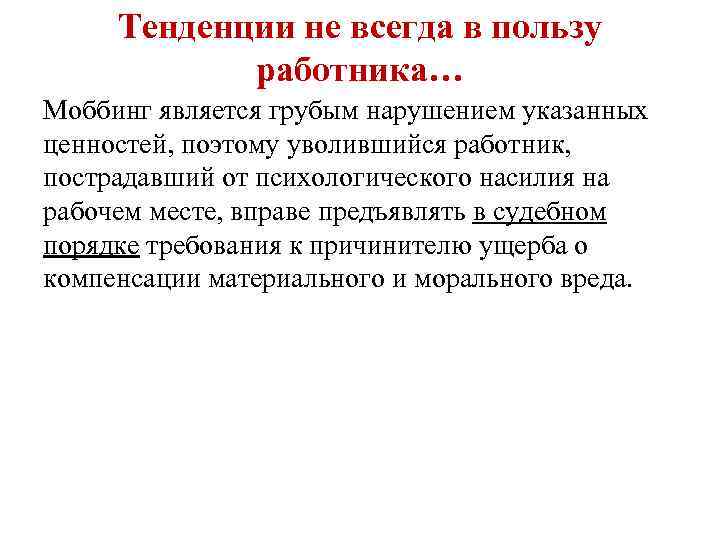 Тенденции не всегда в пользу работника…

Моббинг является грубым нарушением указанных ценностей, поэтому уволившийся работник, пострадавший от психологического насилия на рабочем месте, вправе предъявлять в судебном порядке требования к причинителю ущерба о компенсации материального и морального вреда.